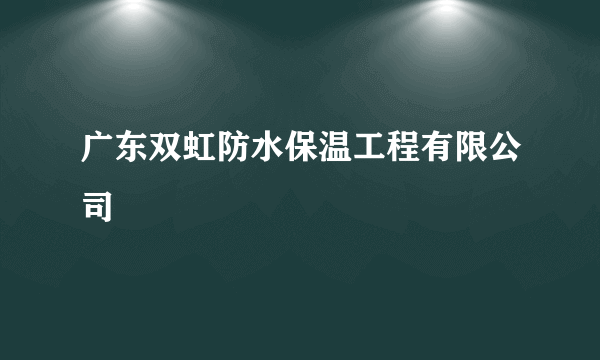 广东双虹防水保温工程有限公司